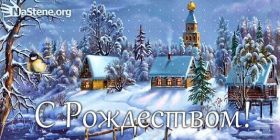 NaStene.org

С Рождеством!